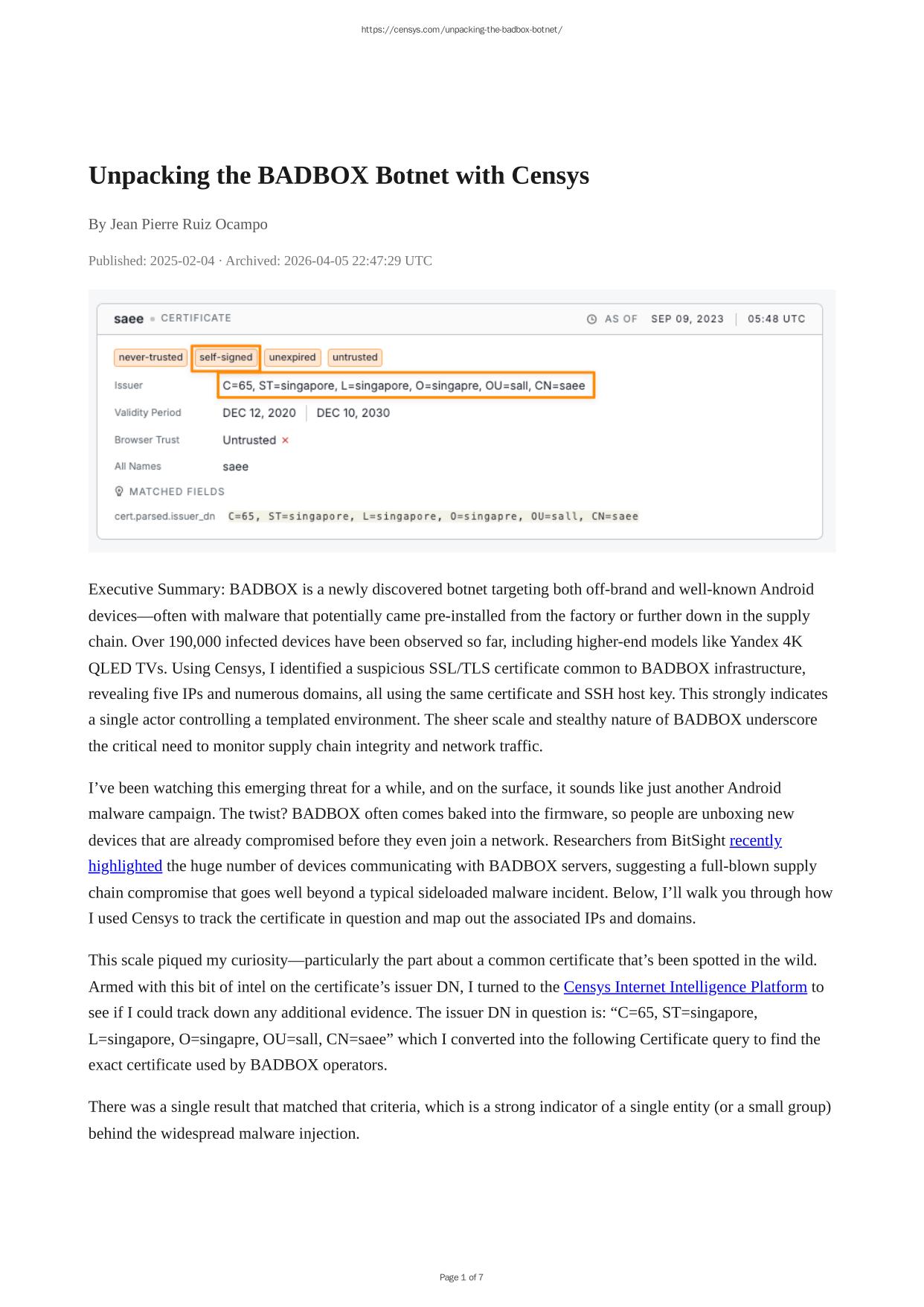 https://censys.com/unpacking-the-badbox-botnet/

Unpacking the BADBOX Botnet with Censys

By Jean Pierre Ruiz Ocampo

Published: 2025-02-04 · Archived: 2026-04-05 22:47:29 UTC

saee • CERTIFICATE AS OF SEP 09, 2023 | 05:48 UTC

never-trusted self-signed unexpired untrusted

Issuer C=65, ST=singapore, L=singapore, O=singapre, OU=sall, CN=saee

Validity Period DEC 12, 2020 | DEC 10, 2030

Browser Trust Untrusted ×

All Names saee

MATCHED FIELDS

cert.parsed.issuer_dn C=65, ST=singapore, L=singapore, O=singapre, OU=sall, CN=saee

Executive Summary: BADBOX is a newly discovered botnet targeting both off-brand and well-known Android devices—often with malware that potentially came pre-installed from the factory or further down in the supply chain. Over 190,000 infected devices have been observed so far, including higher-end models like Yandex 4K QLED TVs. Using Censys, I identified a suspicious SSL/TLS certificate common to BADBOX infrastructure, revealing five IPs and numerous domains, all using the same certificate and SSH host key. This strongly indicates a single actor controlling a templated environment. The sheer scale and stealthy nature of BADBOX underscore the critical need to monitor supply chain integrity and network traffic.

I’ve been watching this emerging threat for a while, and on the surface, it sounds like just another Android malware campaign. The twist? BADBOX often comes baked into the firmware, so people are unboxing new devices that are already compromised before they even join a network. Researchers from BitSight recently highlighted the huge number of devices communicating with BADBOX servers, suggesting a full-blown supply chain compromise that goes well beyond a typical sideloaded malware incident. Below, I’ll walk you through how I used Censys to track the certificate in question and map out the associated IPs and domains.

This scale piqued my curiosity—particularly the part about a common certificate that’s been spotted in the wild. Armed with this bit of intel on the certificate’s issuer DN, I turned to the Censys Internet Intelligence Platform to see if I could track down any additional evidence. The issuer DN in question is: “C=65, ST=singapore, L=singapore, O=singapre, OU=sall, CN=saee” which I converted into the following Certificate query to find the exact certificate used by BADBOX operators.

There was a single result that matched that criteria, which is a strong indicator of a single entity (or a small group) behind the widespread malware injection.

Page 1 of 7